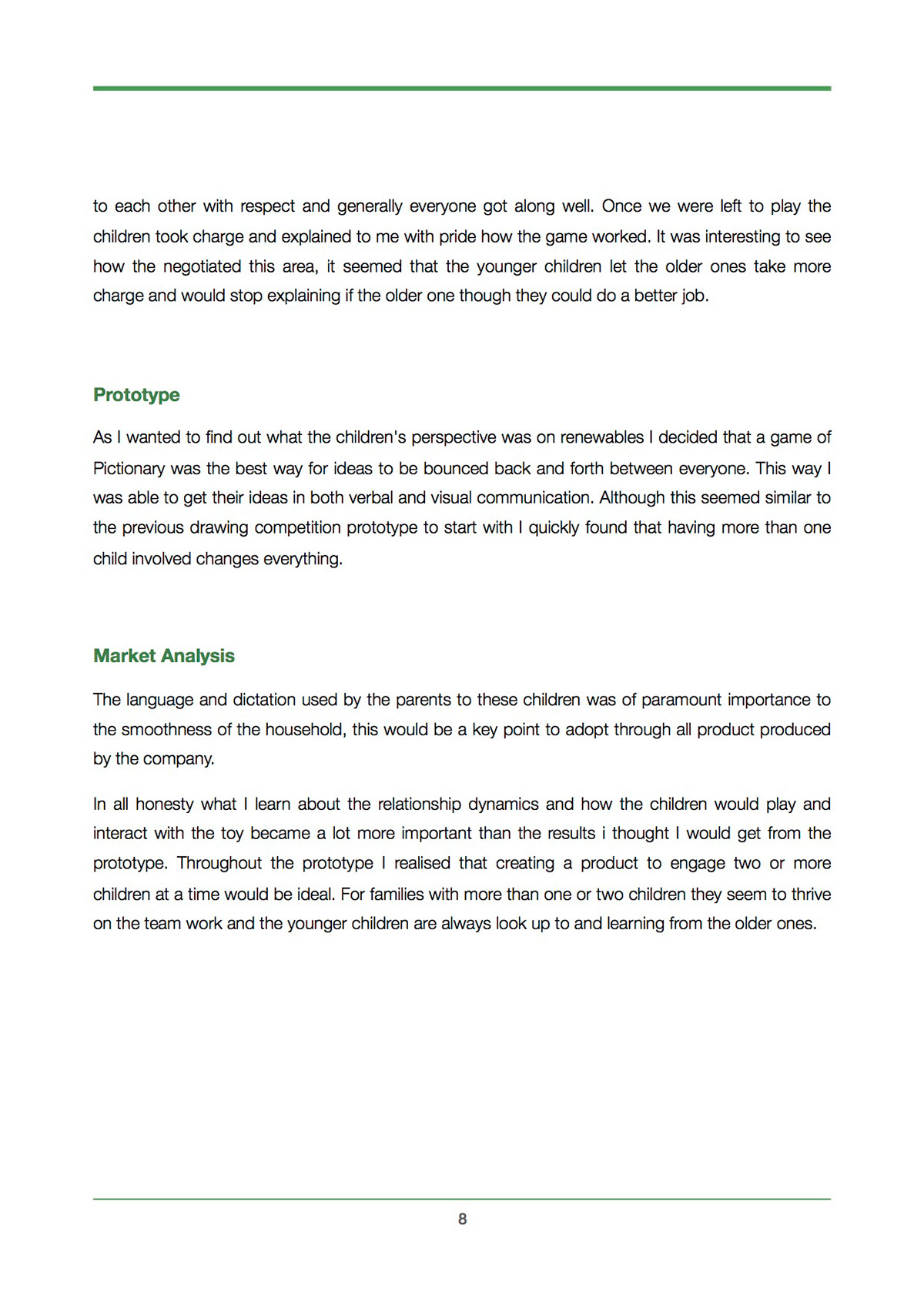 to each other with respect and generally everyone got along well. Once we were left to play the children took charge and explained to me with pride how the game worked. It was interesting to see how the negotiated this area, it seemed that the younger children let the older ones take more charge and would stop explaining if the older one though they could do a better job.

Prototype

As I wanted to find out what the children's perspective was on renewables I decided that a game of Pictionary was the best way for ideas to be bounced back and forth between everyone. This way I was able to get their ideas in both verbal and visual communication. Although this seemed similar to the previous drawing competition prototype to start with I quickly found that having more than one child involved changes everything.

Market Analysis

The language and dictation used by the parents to these children was of paramount importance to the smoothness of the household, this would be a key point to adopt through all product produced by the company.

In all honesty what I learn about the relationship dynamics and how the children would play and interact with the toy became a lot more important than the results i thought I would get from the prototype. Throughout the prototype I realised that creating a product to engage two or more children at a time would be ideal. For families with more than one or two children they seem to thrive on the team work and the younger children are always look up to and learning from the older ones.

8